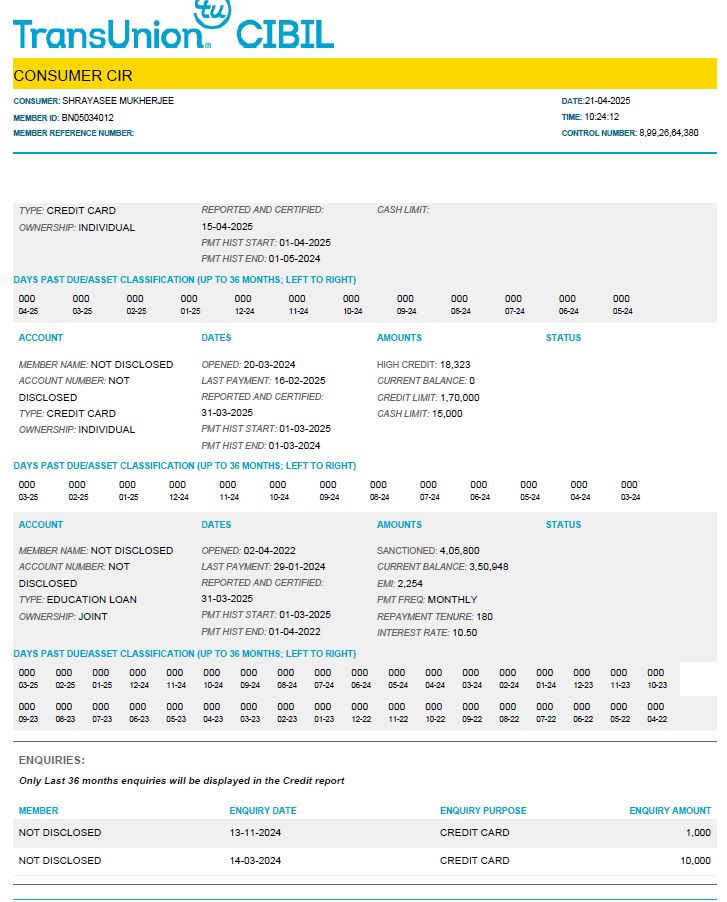 TransUnion tu CIBIL

CONSUMER CIR

CONSUMER: SHRAYASEE MUKHERJEE
MEMBER ID: BN05034012
MEMBER REFERENCE NUMBER:

DATE:21-04-2025
TIME: 10:24:12
CONTROL NUMBER: 8,99,26,64,380

TYPE: CREDIT CARD
OWNERSHIP: INDIVIDUAL

REPORTED AND CERTIFIED: 15-04-2025
PMT HIST START: 01-04-2025
PMT HIST END: 01-05-2024

CASH LIMIT:

DAYS PAST DUE/ASSET CLASSIFICATION (UP TO 36 MONTHS; LEFT TO RIGHT)

| 000 | 000 | 000 | 000 | 000 | 000 | 000 | 000 | 000 | 000 | 000 | 000 |
|---|---|---|---|---|---|---|---|---|---|---|---|
| 04-25 | 03-25 | 02-25 | 01-25 | 12-24 | 11-24 | 10-24 | 09-24 | 08-24 | 07-24 | 06-24 | 05-24 |

ACCOUNT

MEMBER NAME: NOT DISCLOSED
ACCOUNT NUMBER: NOT DISCLOSED
TYPE: CREDIT CARD
OWNERSHIP: INDIVIDUAL

DATES

OPENED: 20-03-2024
LAST PAYMENT: 16-02-2025
REPORTED AND CERTIFIED: 31-03-2025
PMT HIST START: 01-03-2025
PMT HIST END: 01-03-2024

AMOUNTS

HIGH CREDIT: 18,323
CURRENT BALANCE: 0
CREDIT LIMIT: 1,70,000
CASH LIMIT: 15,000

STATUS

DAYS PAST DUE/ASSET CLASSIFICATION (UP TO 36 MONTHS; LEFT TO RIGHT)

| 000 | 000 | 000 | 000 | 000 | 000 | 000 | 000 | 000 | 000 | 000 | 000 | 000 |
|---|---|---|---|---|---|---|---|---|---|---|---|---|
| 03-25 | 02-25 | 01-25 | 12-24 | 11-24 | 10-24 | 09-24 | 08-24 | 07-24 | 06-24 | 05-24 | 04-24 | 03-24 |

ACCOUNT

MEMBER NAME: NOT DISCLOSED
ACCOUNT NUMBER: NOT DISCLOSED
TYPE: EDUCATION LOAN
OWNERSHIP: JOINT

DATES

OPENED: 02-04-2022
LAST PAYMENT: 29-01-2024
REPORTED AND CERTIFIED: 31-03-2025
PMT HIST START: 01-03-2025
PMT HIST END: 01-04-2022

AMOUNTS

SANCTIONED: 4,05,800
CURRENT BALANCE: 3,50,948
EMI: 2,254
PMT FREQ: MONTHLY
REPAYMENT TENURE: 180
INTEREST RATE: 10.50

STATUS

DAYS PAST DUE/ASSET CLASSIFICATION (UP TO 36 MONTHS; LEFT TO RIGHT)

| 000 | 000 | 000 | 000 | 000 | 000 | 000 | 000 | 000 | 000 | 000 | 000 | 000 | 000 | 000 | 000 | 000 | 000 |
|---|---|---|---|---|---|---|---|---|---|---|---|---|---|---|---|---|---|
| 03-25 | 02-25 | 01-25 | 12-24 | 11-24 | 10-24 | 09-24 | 08-24 | 07-24 | 06-24 | 05-24 | 04-24 | 03-24 | 02-24 | 01-24 | 12-23 | 11-23 | 10-23 |
| 000 | 000 | 000 | 000 | 000 | 000 | 000 | 000 | 000 | 000 | 000 | 000 | 000 | 000 | 000 | 000 | 000 | 000 |
| 09-23 | 08-23 | 07-23 | 06-23 | 05-23 | 04-23 | 03-23 | 02-23 | 01-23 | 12-22 | 11-22 | 10-22 | 09-22 | 08-22 | 07-22 | 06-22 | 05-22 | 04-22 |

ENQUIRIES:

Only Last 36 months enquiries will be displayed in the Credit report

| MEMBER | ENQUIRY DATE | ENQUIRY PURPOSE | ENQUIRY AMOUNT |
|---|---|---|---|
| NOT DISCLOSED | 13-11-2024 | CREDIT CARD | 1,000 |
| NOT DISCLOSED | 14-03-2024 | CREDIT CARD | 10,000 |